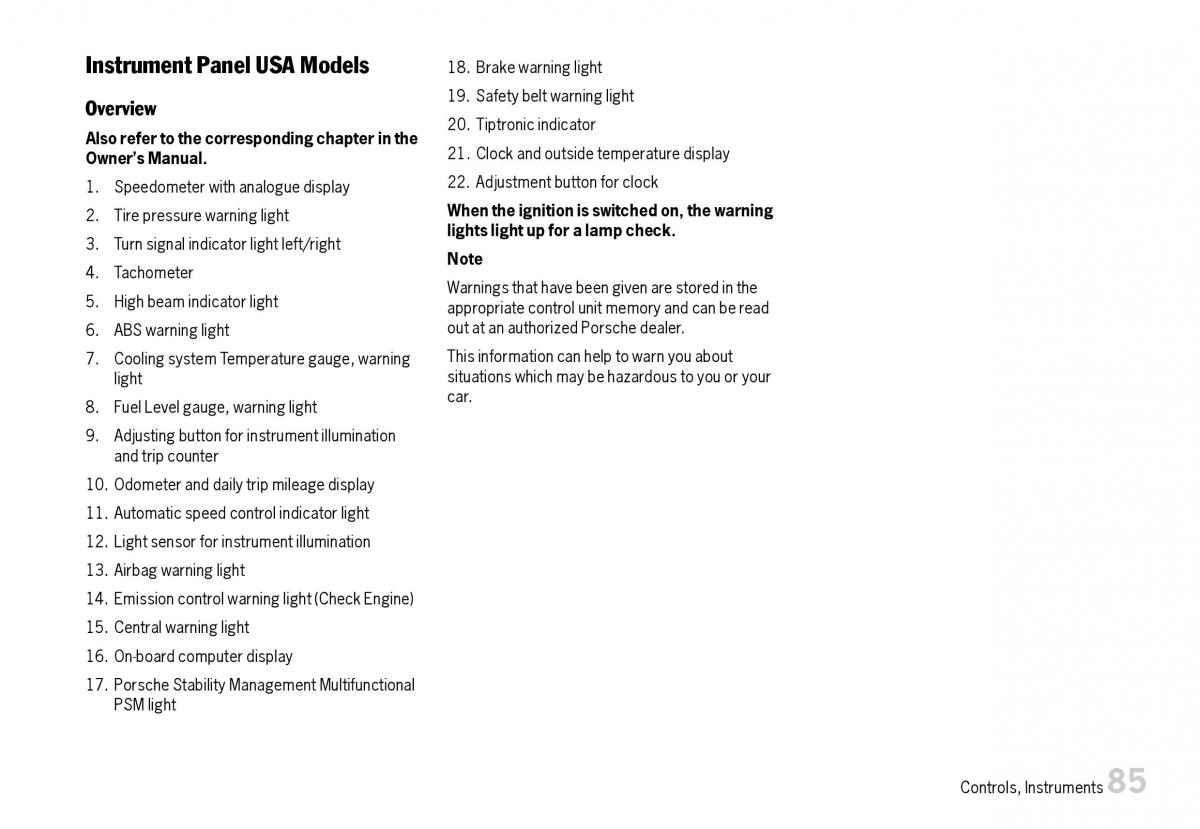 Instrument Panel USA Models

Overview

Also refer to the corresponding chapter in the Owner's Manual.

1. Speedometer with analogue display
2. Tire pressure warning light
3. Turn signal indicator light left/right
4. Tachometer
5. High beam indicator light
6. ABS warning light
7. Cooling system Temperature gauge, warning light
8. Fuel Level gauge, warning light
9. Adjusting button for instrument illumination and trip counter
10. Odometer and daily trip mileage display
11. Automatic speed control indicator light
12. Light sensor for instrument illumination
13. Airbag warning light
14. Emission control warning light (Check Engine)
15. Central warning light
16. On-board computer display
17. Porsche Stability Management Multifunctional PSM light
18. Brake warning light
19. Safety belt warning light
20. Tiptronic indicator
21. Clock and outside temperature display
22. Adjustment button for clock

When the ignition is switched on, the warning lights light up for a lamp check.

Note

Warnings that have been given are stored in the appropriate control unit memory and can be read out at an authorized Porsche dealer.

This information can help to warn you about situations which may be hazardous to you or your car.

Controls, Instruments 85